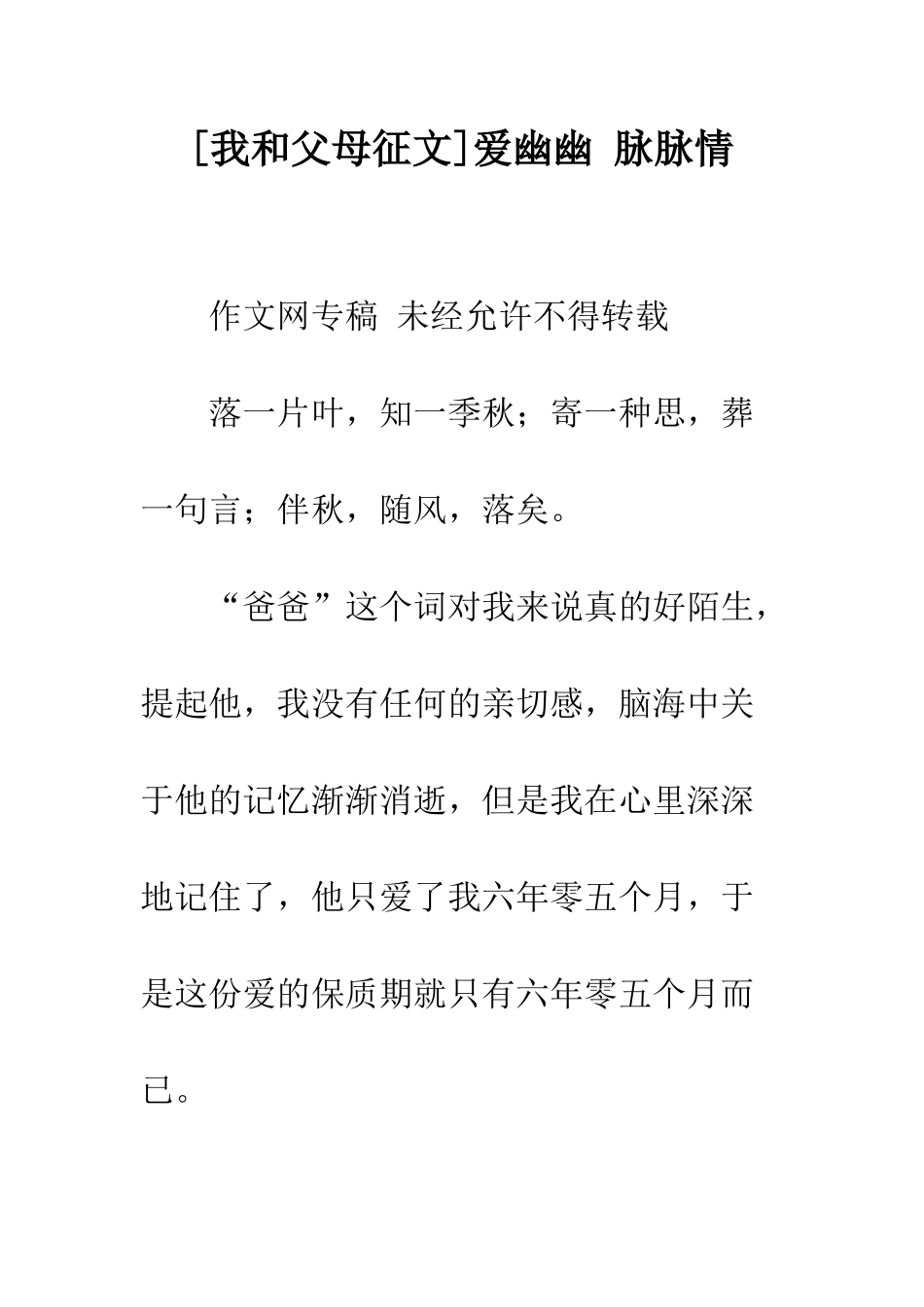 [我和父母征文]爱幽幽 脉脉情

作文网专稿 未经允许不得转载

落一片叶，知一季秋；寄一种思，葬一句言；伴秋，随风，落矣。

“爸爸”这个词对我来说真的好陌生，提起他，我没有任何的亲切感，脑海中关于他的记忆渐渐消逝，但是我在心里深深地记住了，他只爱了我六年零五个月，于是这份爱的保质期就只有六年零五个月而已。